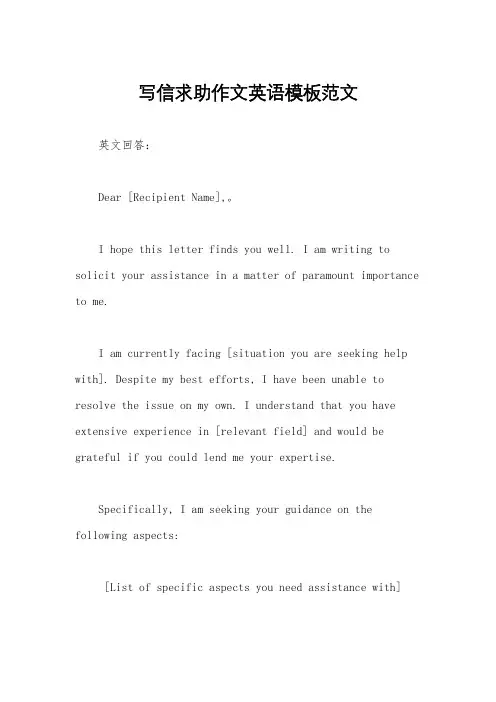 写信求助作文英语模板范文

英文回答:

Dear [Recipient Name],。

I hope this letter finds you well. I am writing to solicit your assistance in a matter of paramount importance to me.

I am currently facing [situation you are seeking help with]. Despite my best efforts, I have been unable to resolve the issue on my own. I understand that you have extensive experience in [relevant field] and would be grateful if you could lend me your expertise.

Specifically, I am seeking your guidance on the following aspects:

[List of specific aspects you need assistance with]